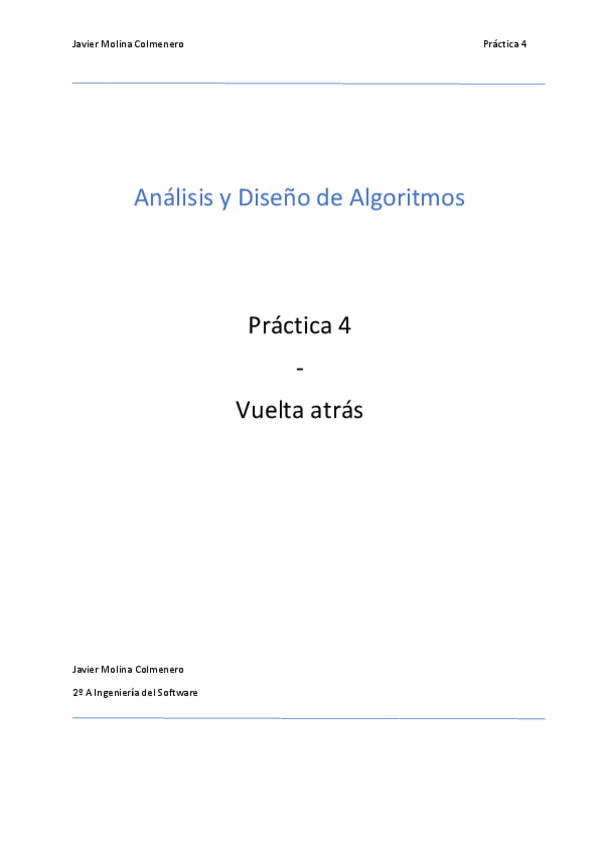 Javier Molina Colmenero

Práctica 4

Análisis y Diseño de Algoritmos

Práctica 4

-

Vuelta atrás

Javier Molina Colmenero

2º A Ingeniería del Software